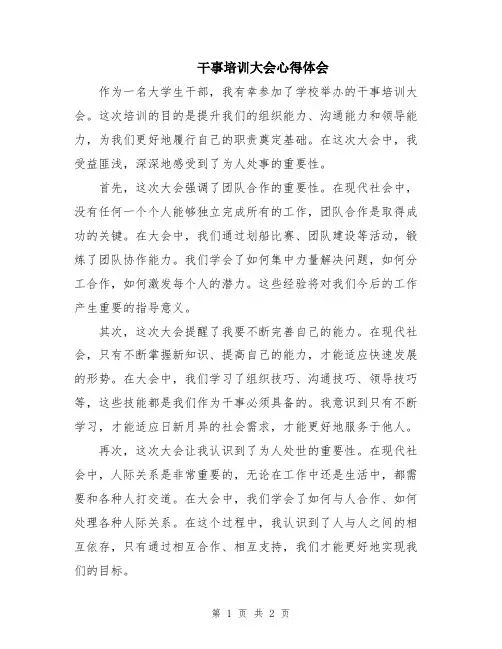 干事培训大会心得体会

作为一名大学生干部，我有幸参加了学校举办的干事培训大会。这次培训的目的是提升我们的组织能力、沟通能力和领导能力，为我们更好地履行自己的职责奠定基础。在这次大会中，我受益匪浅，深深地感受到了为人处事的重要性。

首先，这次大会强调了团队合作的重要性。在现代社会中，没有任何一个个人能够独立完成所有的工作，团队合作是取得成功的关键。在大会中，我们通过划船比赛、团队建设等活动，锻炼了团队协作能力。我们学会了如何集中力量解决问题，如何分工合作，如何激发每个人的潜力。这些经验将对我们今后的工作产生重要的指导意义。

其次，这次大会提醒了我要不断完善自己的能力。在现代社会，只有不断掌握新知识、提高自己的能力，才能适应快速发展的形势。在大会中，我们学习了组织技巧、沟通技巧、领导技巧等，这些技能都是我们作为干事必须具备的。我意识到只有不断学习，才能适应日新月异的社会需求，才能更好地服务于他人。

再次，这次大会让我认识到了为人处世的重要性。在现代社会中，人际关系是非常重要的，无论在工作中还是生活中，都需要和各种人打交道。在大会中，我们学会了如何与人合作、如何处理各种人际关系。在这个过程中，我认识到了人与人之间的相互依存，只有通过相互合作、相互支持，我们才能更好地实现我们的目标。

第 1 页 共 2 页